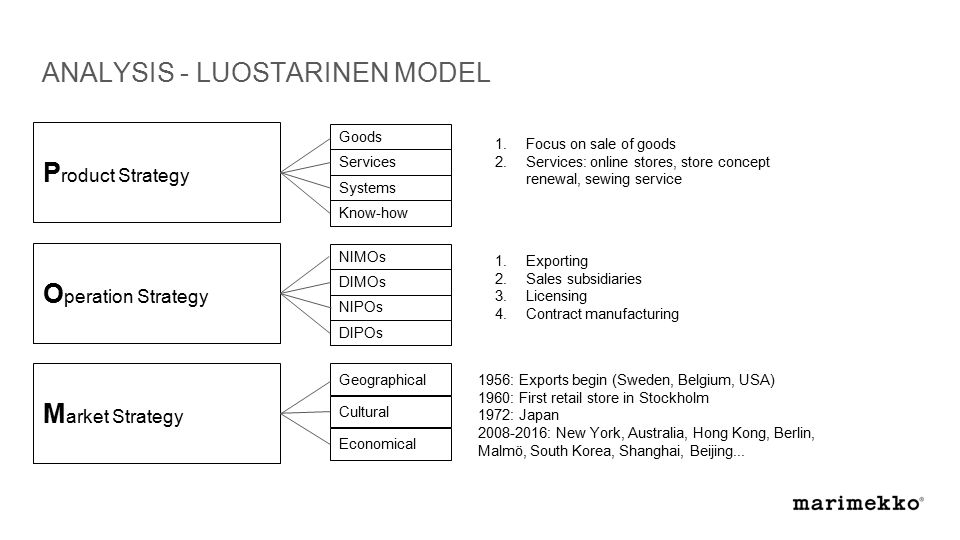 ANALYSIS - LUOSTARINEN MODEL

Product Strategy

Goods
Services
Systems
Know-how

1. Focus on sale of goods
2. Services: online stores, store concept renewal, sewing service

Operation Strategy

NIMOs
DIMOs
NIPOs
DIPOs

1. Exporting
2. Sales subsidiaries
3. Licensing
4. Contract manufacturing

Market Strategy

Geographical
Cultural
Economical

1956: Exports begin (Sweden, Belgium, USA)
1960: First retail store in Stockholm
1972: Japan
2008-2016: New York, Australia, Hong Kong, Berlin, Malmö, South Korea, Shanghai, Beijing...

marimekko®